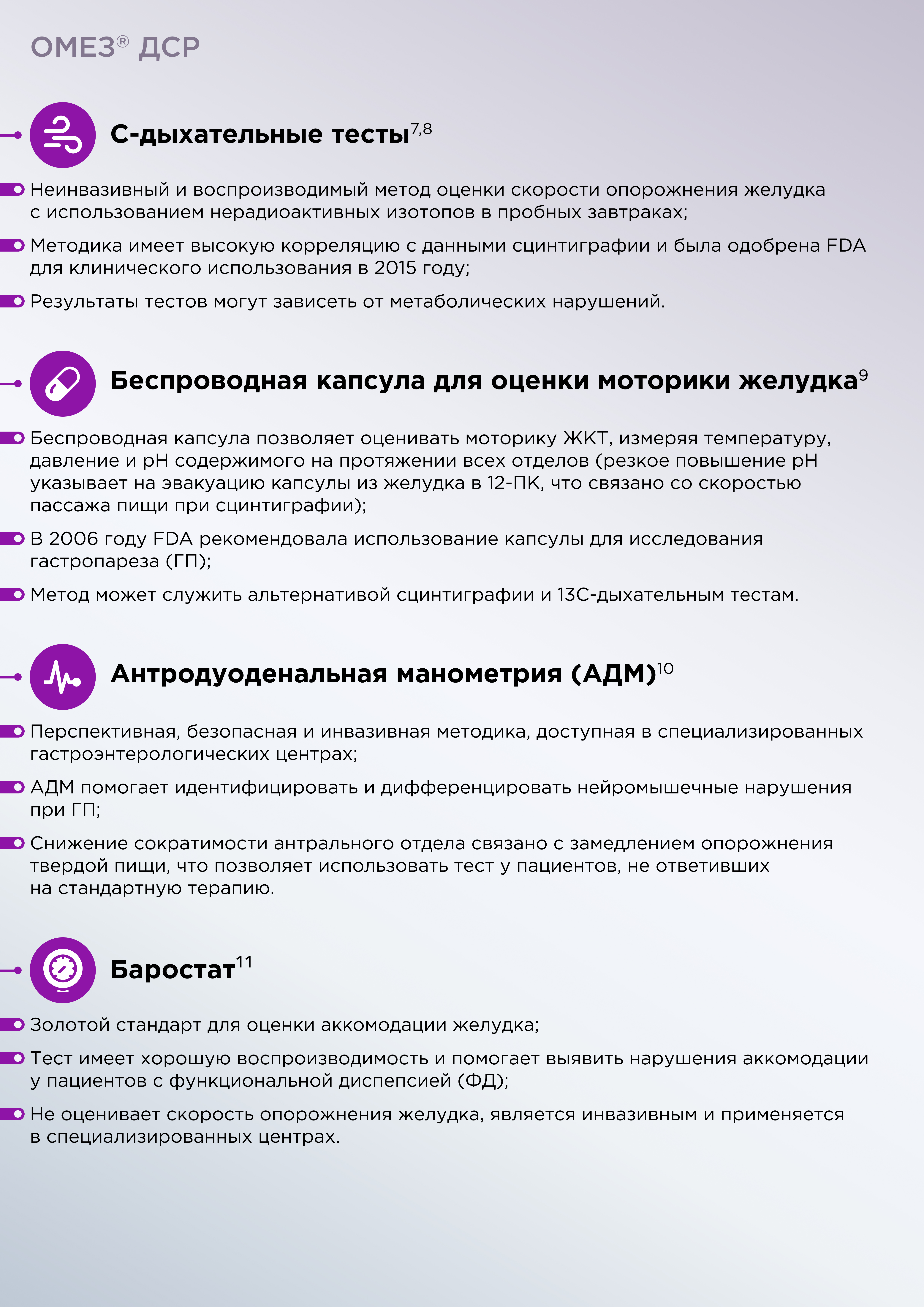 ОМЕЗ® ДСР

С-дыхательные тесты$^{7,8}$

Неинвазивный и воспроизводимый метод оценки скорости опорожнения желудка с использованием нерадиоактивных изотопов в пробных завтраках;

Методика имеет высокую корреляцию с данными сцинтиграфии и была одобрена FDA для клинического использования в 2015 году;

Результаты тестов могут зависеть от метаболических нарушений.

Беспроводная капсула для оценки моторики желудка$^{9}$

Беспроводная капсула позволяет оценивать моторику ЖКТ, измеряя температуру, давление и pH содержимого на протяжении всех отделов (резкое повышение pH указывает на эвакуацию капсулы из желудка в 12-ПК, что связано со скоростью пассажа пищи при сцинтиграфии);

В 2006 году FDA рекомендовала использование капсулы для исследования гастропареза (ГП);

Метод может служить альтернативой сцинтиграфии и 13С-дыхательным тестам.

Антродуоденальная манометрия (АДМ)$^{10}$

Перспективная, безопасная и инвазивная методика, доступная в специализированных гастроэнтерологических центрах;

АДМ помогает идентифицировать и дифференцировать нейромышечные нарушения при ГП;

Снижение сократимости антрального отдела связано с замедлением опорожнения твердой пищи, что позволяет использовать тест у пациентов, не ответивших на стандартную терапию.

Баростат$^{11}$

Золотой стандарт для оценки аккомодации желудка;

Тест имеет хорошую воспроизводимость и помогает выявить нарушения аккомодации у пациентов с функциональной диспепсией (ФД);

Не оценивает скорость опорожнения желудка, является инвазивным и применяется в специализированных центрах.